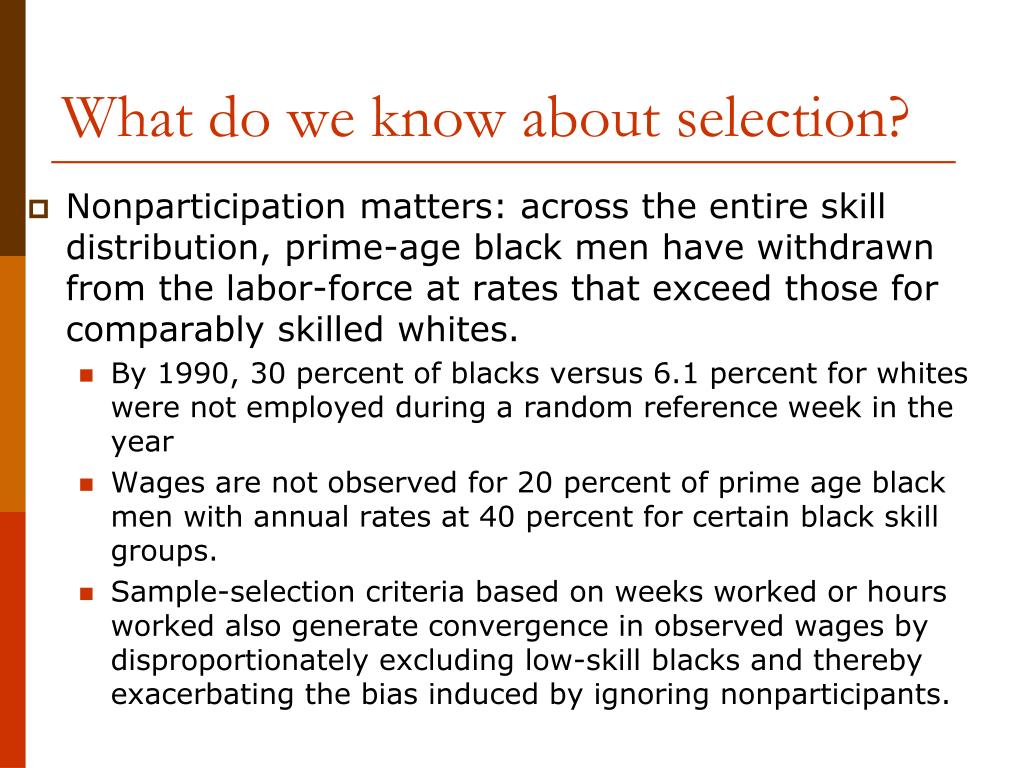 What do we know about selection?

Nonparticipation matters: across the entire skill distribution, prime-age black men have withdrawn from the labor-force at rates that exceed those for comparably skilled whites.

By 1990, 30 percent of blacks versus 6.1 percent for whites were not employed during a random reference week in the year

Wages are not observed for 20 percent of prime age black men with annual rates at 40 percent for certain black skill groups.

Sample-selection criteria based on weeks worked or hours worked also generate convergence in observed wages by disproportionately excluding low-skill blacks and thereby exacerbating the bias induced by ignoring nonparticipants.